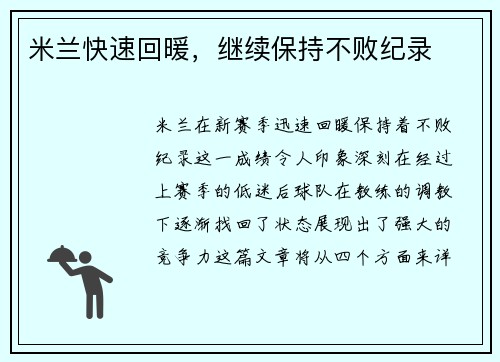 米兰快速回暖，继续保持不败纪录

米兰在新赛季迅速回暖保持着不败纪录这一成绩令人印象深刻在经过上赛季的低迷后球队在教练的调教下逐渐找回了状态展现出了强大的竞争力这篇文章将从四个方面来详